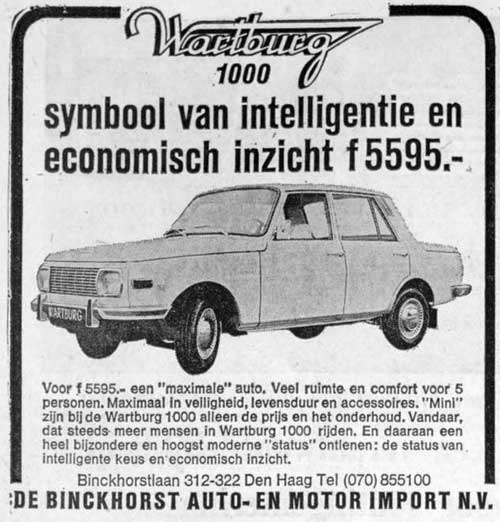 Wartburg
1000

symbool van intelligentie en economisch inzicht f 5595.-

WARTBURG

Voor f 5595.- een "maximale" auto. Veel ruimte en comfort voor 5 personen. Maximaal in veiligheid, levensduur en accessoires. "Mini" zijn bij de Wartburg 1000 alleen de prijs en het onderhoud. Vandaar, dat steeds meer mensen in Wartburg 1000 rijden. En daaraan een heel bijzondere en hoogst moderne "status" ontlenen: de status van intelligente keus en economisch inzicht.

Binckhorstlaan 312-322 Den Haag Tel (070) 855100

DE BINCKHORST AUTO- EN MOTOR IMPORT N.V.